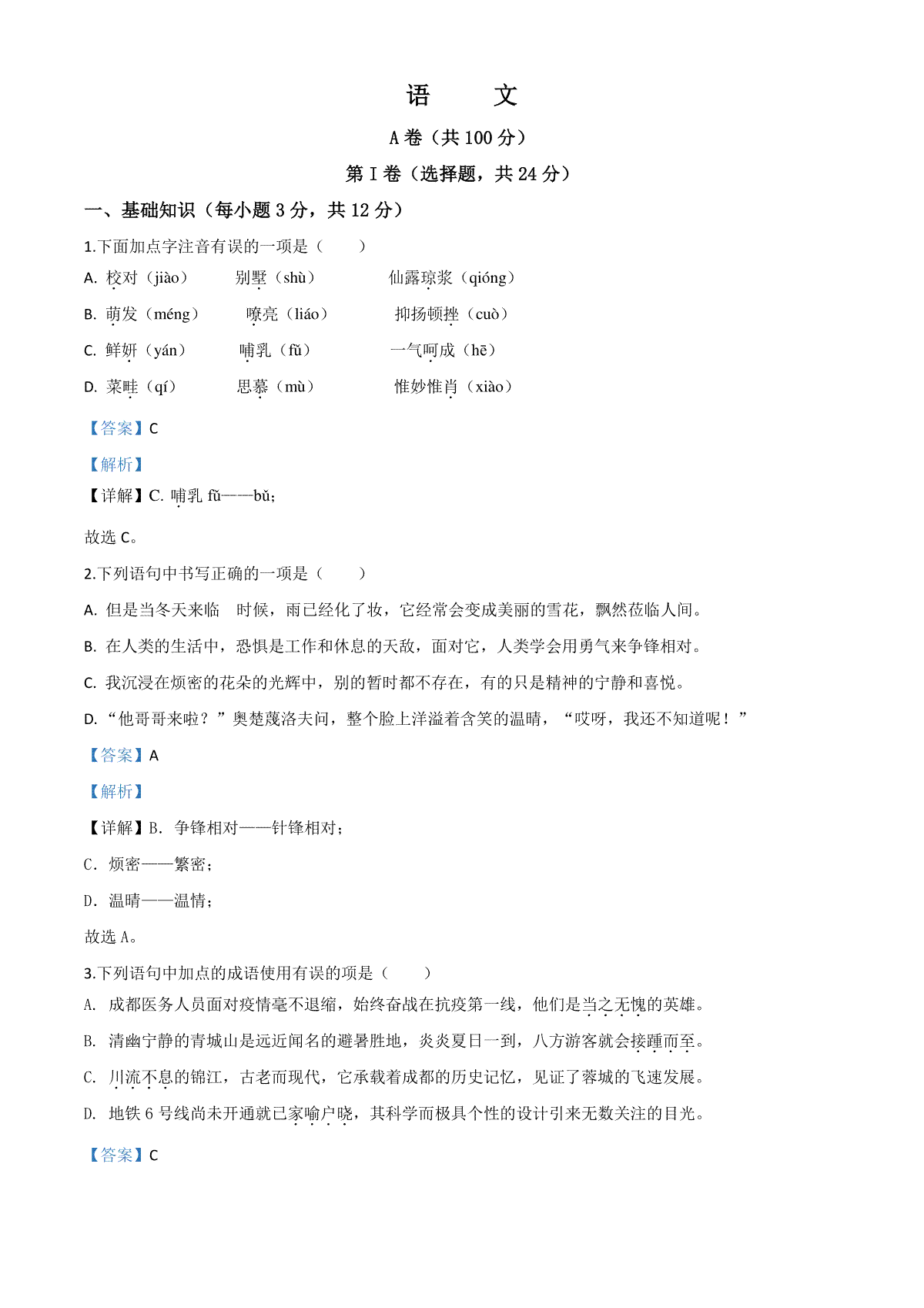 语　　文

A 卷（共 100 分）

第 I 卷（选择题，共 24 分）

一、基础知识（每小题 3 分，共 12 分）

1.下面加点字注音有误的一项是（　　）

A. 校对（jiào）　别墅（shù）　仙露琼浆（qióng）

B. 萌发（méng）　嘹亮（liáo）　抑扬顿挫（cuò）

C. 鲜妍（yán）　哺乳（fǔ）　一气呵成（hē）

D. 菜畦（qí）　思慕（mù）　惟妙惟肖（xiào）

【答案】C

【解析】

【详解】C. 哺乳 fǔ——bǔ；

故选 C。

2.下列语句中书写正确的一项是（　　）

A. 但是当冬天来临　时候，雨已经化了妆，它经常会变成美丽的雪花，飘然莅临人间。

B. 在人类的生活中，恐惧是工作和休息的天敌，面对它，人类学会用勇气来争锋相对。

C. 我沉浸在烦密的花朵的光辉中，别的暂时都不存在，有的只是精神的宁静和喜悦。

D. “他哥哥来啦？”奥楚蔑洛夫问，整个脸上洋溢着含笑的温晴，“哎呀，我还不知道呢！”

【答案】A

【解析】

【详解】B. 争锋相对——针锋相对；

C. 烦密——繁密；

D. 温晴——温情；

故选 A。

3.下列语句中加点的成语使用有误的项是（　　）

A. 成都医务人员面对疫情毫不退缩，始终奋战在抗疫第一线，他们是当之无愧的英雄。

B. 清幽宁静的青城山是远近闻名的避暑胜地，炎炎夏日一到，八方游客就会接踵而至。

C. 川流不息的锦江，古老而现代，它承载着成都的历史记忆，见证了蓉城的飞速发展。

D. 地铁 6 号线尚未开通就已家喻户晓，其科学而极具个性的设计引来无数关注的目光。

【答案】C